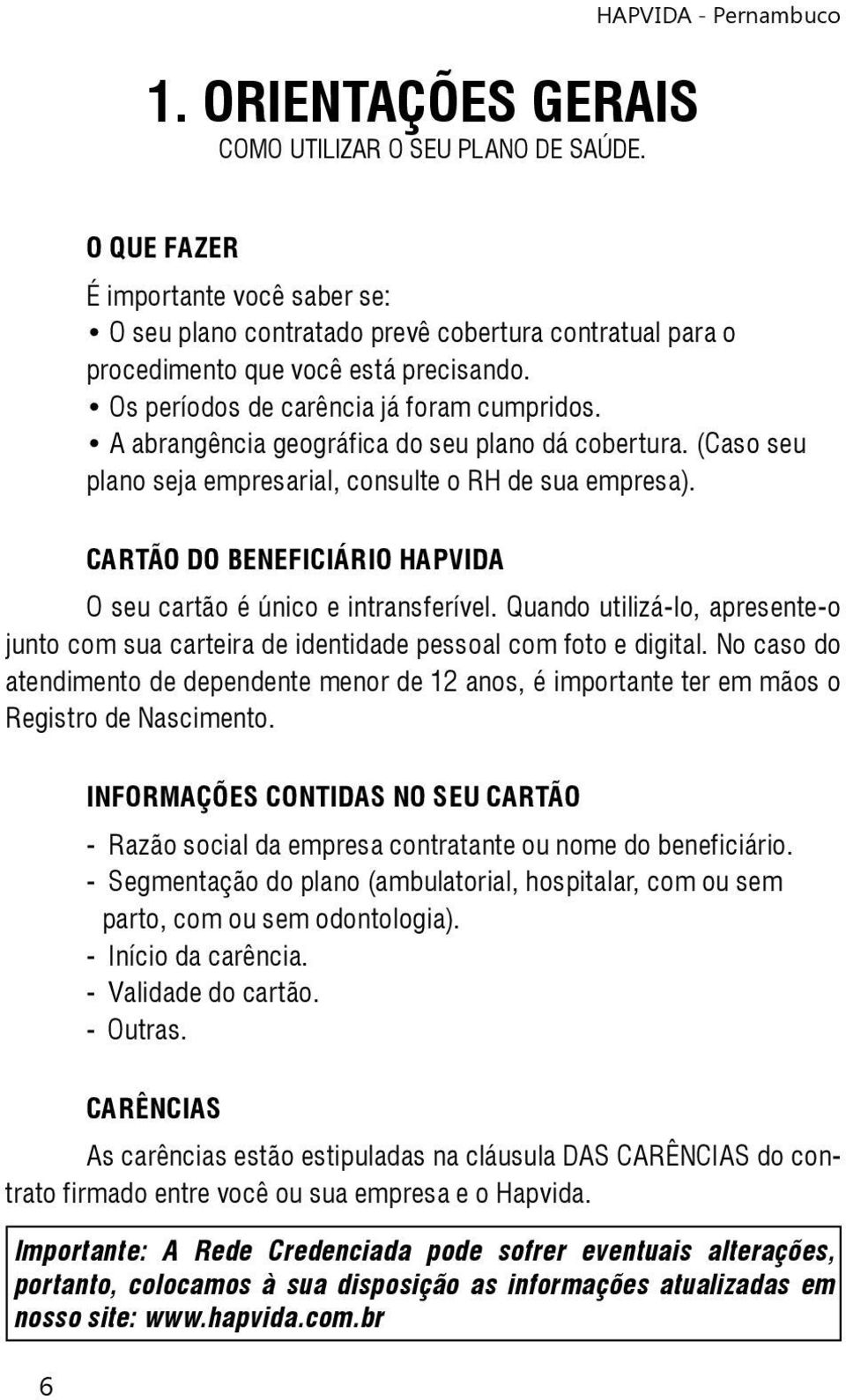 HAPVIDA - Pernambuco

1. ORIENTAÇÕES GERAIS
COMO UTILIZAR O SEU PLANO DE SAÚDE.

O QUE FAZER

É importante você saber se:
• O seu plano contratado prevê cobertura contratual para o procedimento que você está precisando.
• Os períodos de carência já foram cumpridos.
• A abrangência geográfica do seu plano dá cobertura. (Caso seu plano seja empresarial, consulte o RH de sua empresa).

CARTÃO DO BENEFICIÁRIO HAPVIDA

O seu cartão é único e intransferível. Quando utilizá-lo, apresente-o junto com sua carteira de identidade pessoal com foto e digital. No caso do atendimento de dependente menor de 12 anos, é importante ter em mãos o Registro de Nascimento.

INFORMAÇÕES CONTIDAS NO SEU CARTÃO

- Razão social da empresa contratante ou nome do beneficiário.
- Segmentação do plano (ambulatorial, hospitalar, com ou sem parto, com ou sem odontologia).
- Início da carência.
- Validade do cartão.
- Outras.

CARÊNCIAS

As carências estão estipuladas na cláusula DAS CARÊNCIAS do contrato firmado entre você ou sua empresa e o Hapvida.

Importante: A Rede Credenciada pode sofrer eventuais alterações, portanto, colocamos à sua disposição as informações atualizadas em nosso site: www.hapvida.com.br

6